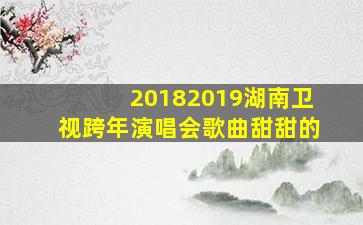 20182019湖南卫视跨年演唱会歌曲甜甜的